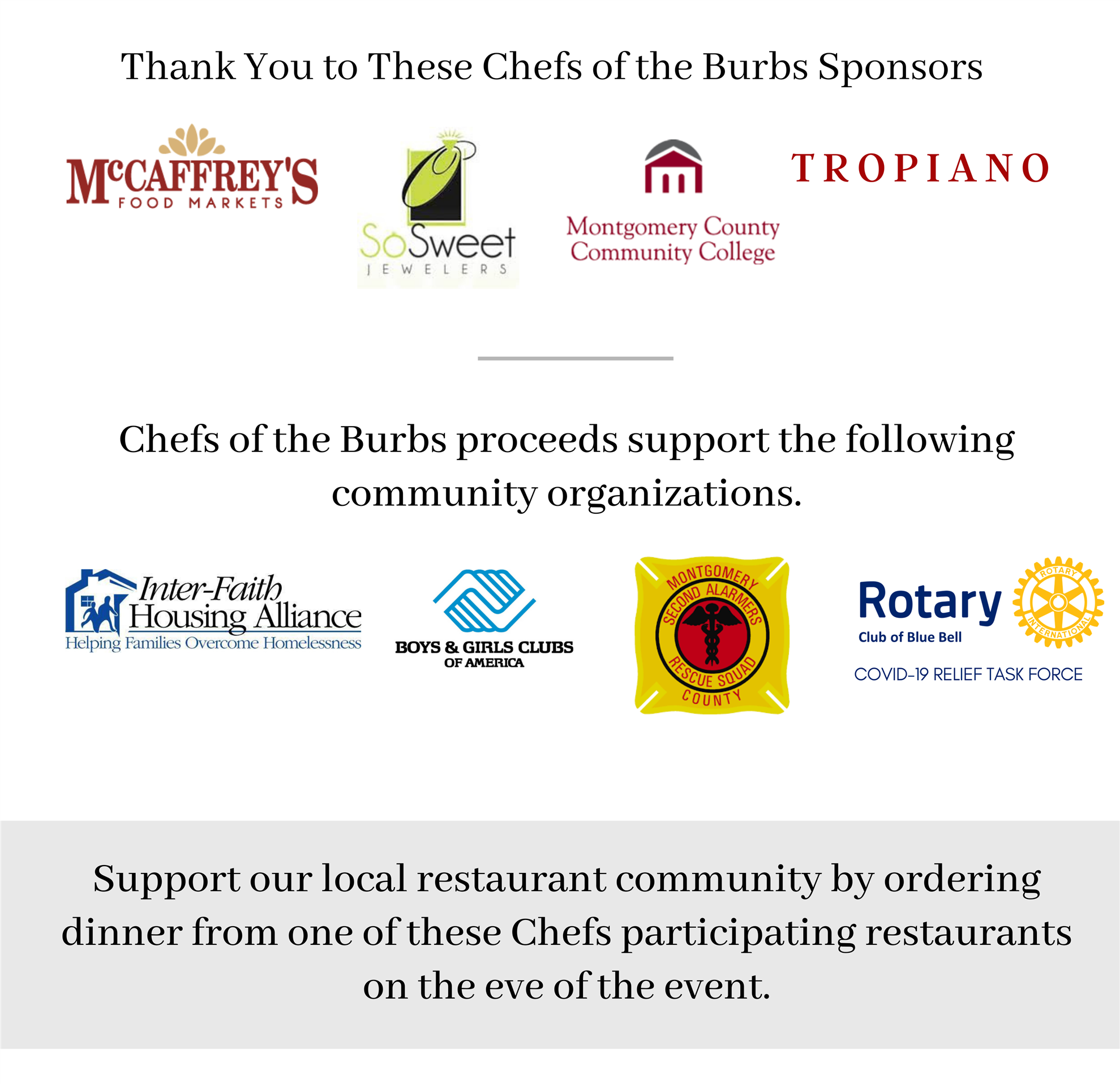 Thank You to These Chefs of the Burbs Sponsors

McCAFFREY'S
FOOD MARKETS

SoSweet
JEWELERS

Montgomery County
Community College

TROPIANO

Chefs of the Burbs proceeds support the following community organizations.

Inter-Faith
Housing Alliance
Helping Families Overcome Homelessness

BOYS & GIRLS CLUBS
OF AMERICA

MONTGOMERY
SECOND ALARMERS
RESCUE SQUAD
COUNTY

Rotary
Club of Blue Bell
ROTARY
INTERNATIONAL
COVID-19 RELIEF TASK FORCE

Support our local restaurant community by ordering dinner from one of these Chefs participating restaurants on the eve of the event.